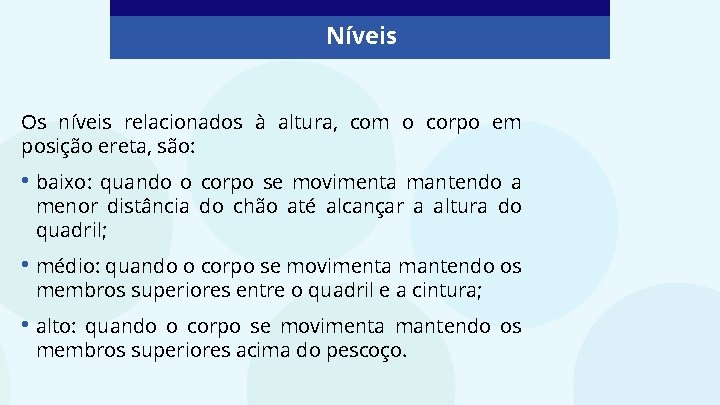 Níveis

Os níveis relacionados à altura, com o corpo em posição ereta, são:

• baixo: quando o corpo se movimenta mantendo a menor distância do chão até alcançar a altura do quadril;

• médio: quando o corpo se movimenta mantendo os membros superiores entre o quadril e a cintura;

• alto: quando o corpo se movimenta mantendo os membros superiores acima do pescoço.